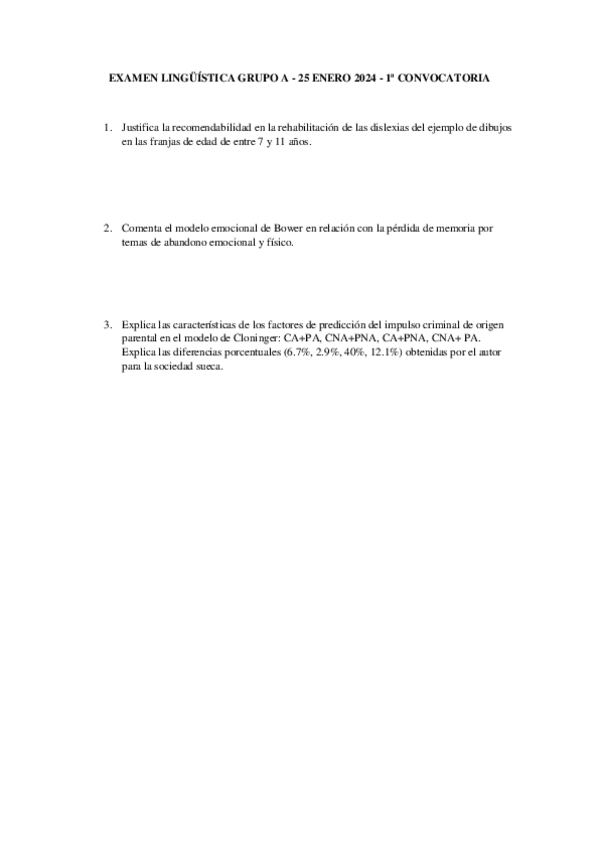 EXAMEN LINGÜÍSTICA GRUPO A - 25 ENERO 2024 - 1ª CONVOCATORIA

1. Justifica la recomendabilidad en la rehabilitación de las dislexias del ejemplo de dibujos en las franjas de edad de entre 7 y 11 años.

2. Comenta el modelo emocional de Bower en relación con la pérdida de memoria por temas de abandono emocional y físico.

3. Explica las características de los factores de predicción del impulso criminal de origen parental en el modelo de Cloninger: CA+PA, CNA+PNA, CA+PNA, CNA+ PA. Explica las diferencias porcentuales (6.7%, 2.9%, 40%, 12.1%) obtenidas por el autor para la sociedad sueca.